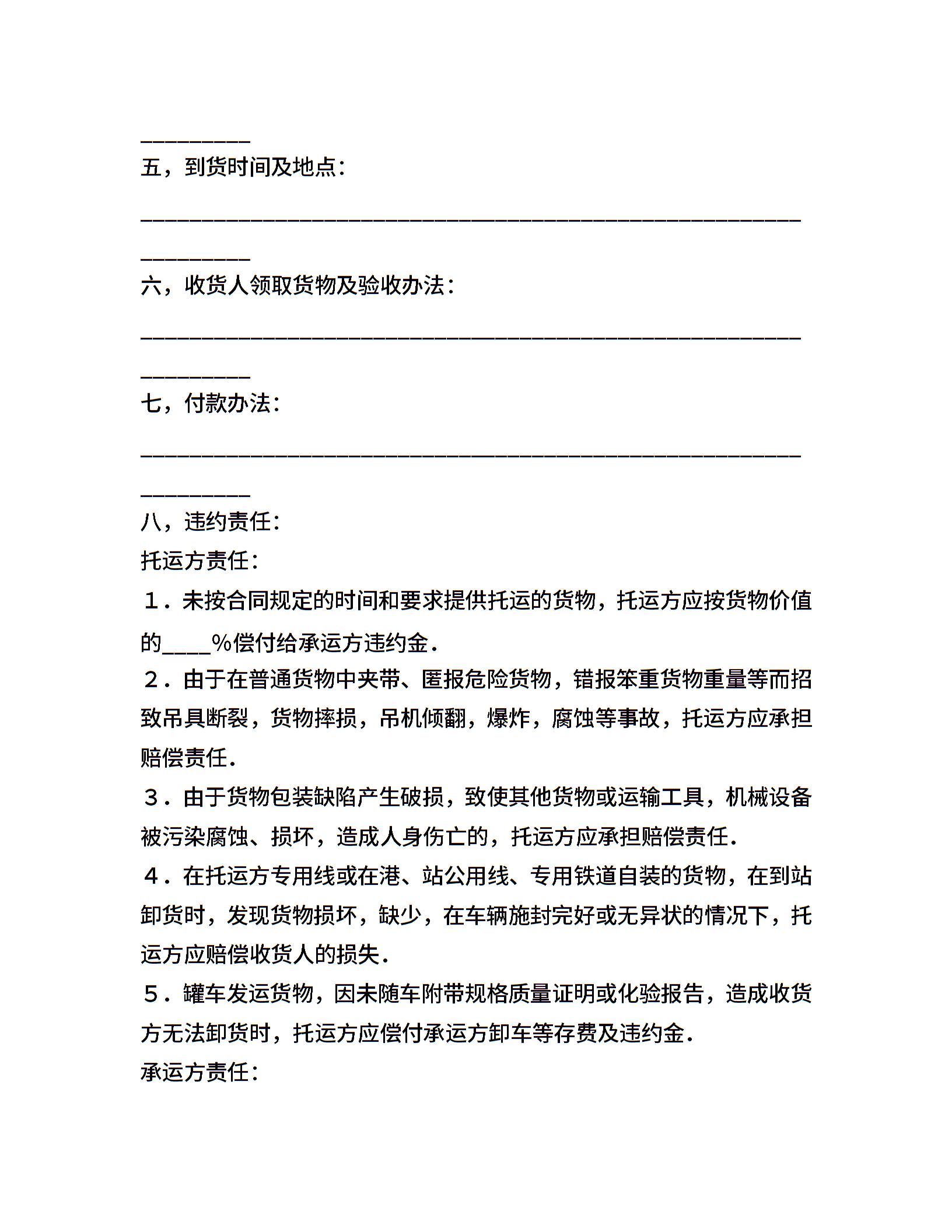 __________
五，到货时间及地点：

____________________________________________________________
__________
六，收货人领取货物及验收办法：

____________________________________________________________
__________
七，付款办法：

____________________________________________________________
__________
八，违约责任：
托运方责任：
１．未按合同规定的时间和要求提供托运的货物，托运方应按货物价值的____%偿付给承运方违约金．
２．由于在普通货物中夹带、匿报危险货物，错报笨重货物重量等而招致吊具断裂，货物摔损，吊机倾翻，爆炸，腐蚀等事故，托运方应承担赔偿责任．
３．由于货物包装缺陷产生破损，致使其他货物或运输工具，机械设备被污染腐蚀、损坏，造成人身伤亡的，托运方应承担赔偿责任．
４．在托运方专用线或在港、站公用线、专用铁道自装的货物，在到站卸货时，发现货物损坏，缺少，在车辆施封完好或无异状的情况下，托运方应赔偿收货人的损失．
５．罐车发运货物，因未随车附带规格质量证明或化验报告，造成收货方无法卸货时，托运方应偿付承运方卸车等存费及违约金．
承运方责任：